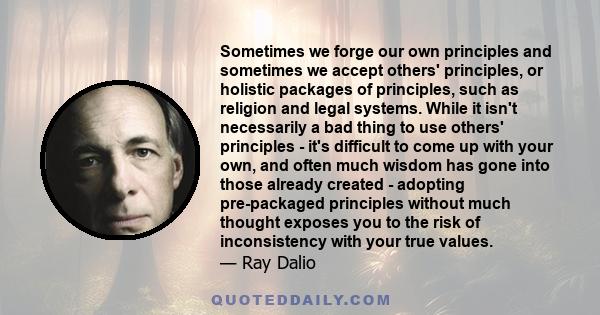 Sometimes we forge our own principles and sometimes we accept others' principles, or holistic packages of principles, such as religion and legal systems. While it isn't necessarily a bad thing to use others' principles - it's difficult to come up with your own, and often much wisdom has gone into those already created - adopting pre-packaged principles without much thought exposes you to the risk of inconsistency with your true values.
— Ray Dalio

QUOTEDDAILY.COM